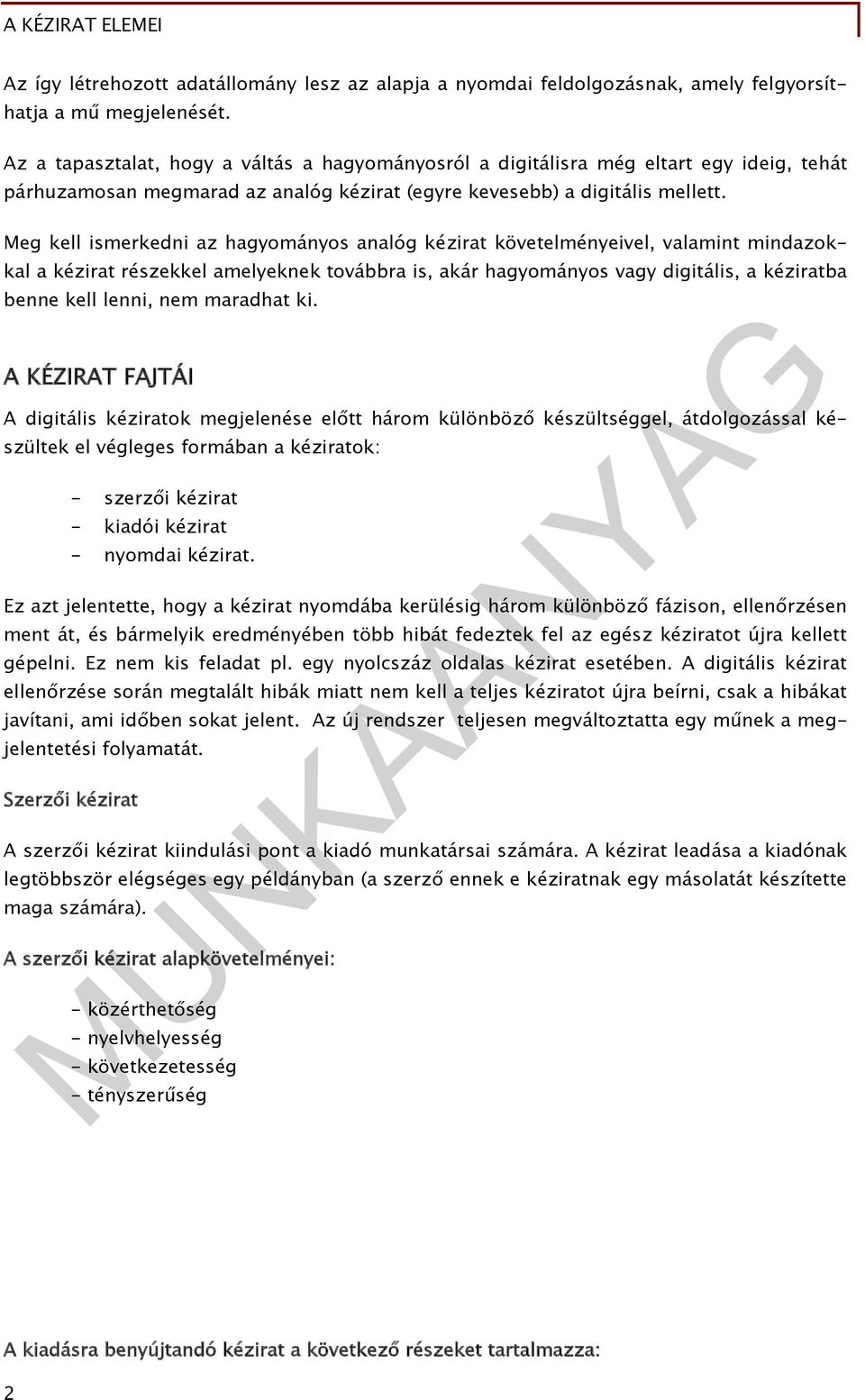 A KÉZIRAT ELEMEI

Az így létrehozott adatállomány lesz az alapja a nyomdai feldolgozásnak, amely felgyorsíthatja a mű megjelenését.

Az a tapasztalat, hogy a váltás a hagyományosról a digitálisra még eltart egy ideig, tehát párhuzamosan megmarad az analóg kézirat (egyre kevesebb) a digitális mellett.

Meg kell ismerkedni az hagyományos analóg kézirat követelményeivel, valamint mindazokkal a kézirat részekkel amelyeknek továbbra is, akár hagyományos vagy digitális, a kéziratba benne kell lenni, nem maradhat ki.

A KÉZIRAT FAJTÁI

A digitális kéziratok megjelenése előtt három különböző készültséggel, átdolgozással készültek el végleges formában a kéziratok:

- szerzői kézirat
- kiadói kézirat
- nyomdai kézirat.

Ez azt jelentette, hogy a kézirat nyomdába kerülésig három különböző fázison, ellenőrzésen ment át, és bármelyik eredményében több hibát fedeztek fel az egész kéziratot újra kellett gépelni. Ez nem kis feladat pl. egy nyolcszáz oldalas kézirat esetében. A digitális kézirat ellenőrzése során megtalált hibák miatt nem kell a teljes kéziratot újra beírni, csak a hibákat javítani, ami időben sokat jelent. Az új rendszer teljesen megváltoztatta egy műnek a megjelentetési folyamatát.

Szerzői kézirat

A szerzői kézirat kiindulási pont a kiadó munkatársai számára. A kézirat leadása a kiadónak legtöbbször elégséges egy példányban (a szerző ennek e kéziratnak egy másolatát készítette maga számára).

A szerzői kézirat alapkövetelményei:

- közérthetőség
- nyelvhelyesség
- következetesség
- tényszerűség

A kiadásra benyújtandó kézirat a következő részeket tartalmazza:

2

MUNKAANYAG